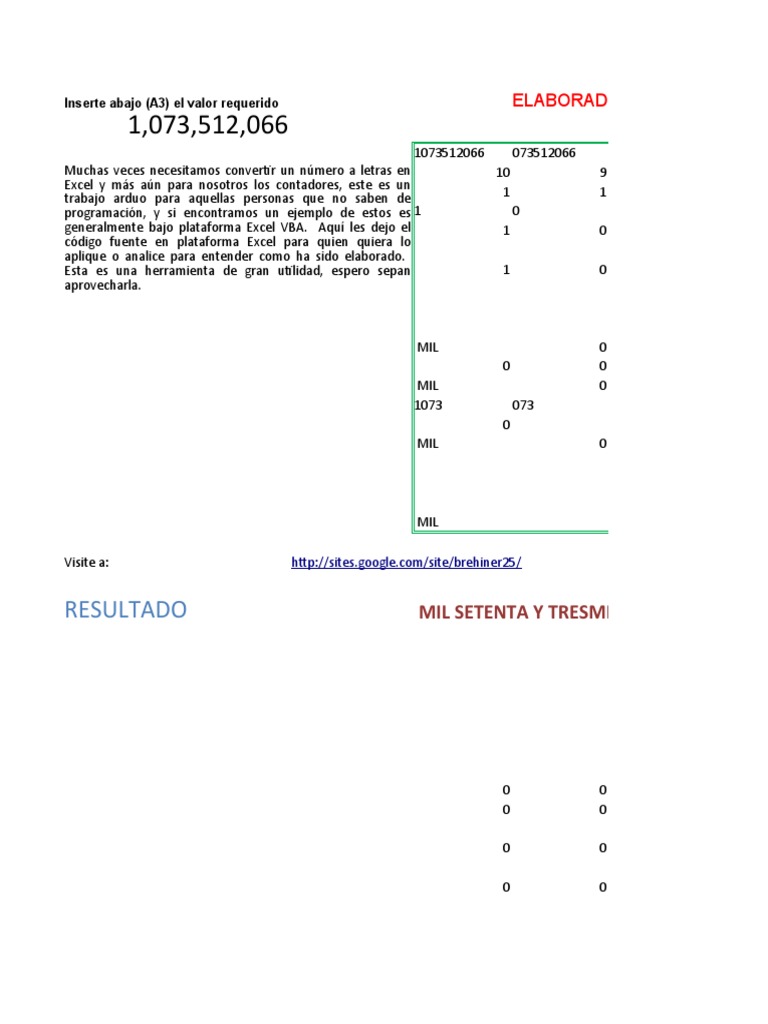 Inserte abajo (A3) el valor requerido

ELABORAD

1,073,512,066

Muchas veces necesitamos convertir un número a letras en Excel y más aún para nosotros los contadores, este es un trabajo arduo para aquellas personas que no saben de programación, y si encontramos un ejemplo de estos es generalmente bajo plataforma Excel VBA. Aquí les dejo el código fuente en plataforma Excel para quien quiera lo aplique o analice para entender como ha sido elaborado. Esta es una herramienta de gran utilidad, espero sepan aprovecharla.

1073512066 073512066
10 9
1 1
1 0
1 0
1 0
MIL 0
0 0
MIL 0
1073 073
0
MIL 0
MIL

Visite a: http://sites.google.com/site/brehiner25/

RESULTADO

MIL SETENTA Y TRESMI

0 0
0 0
0 0
0 0